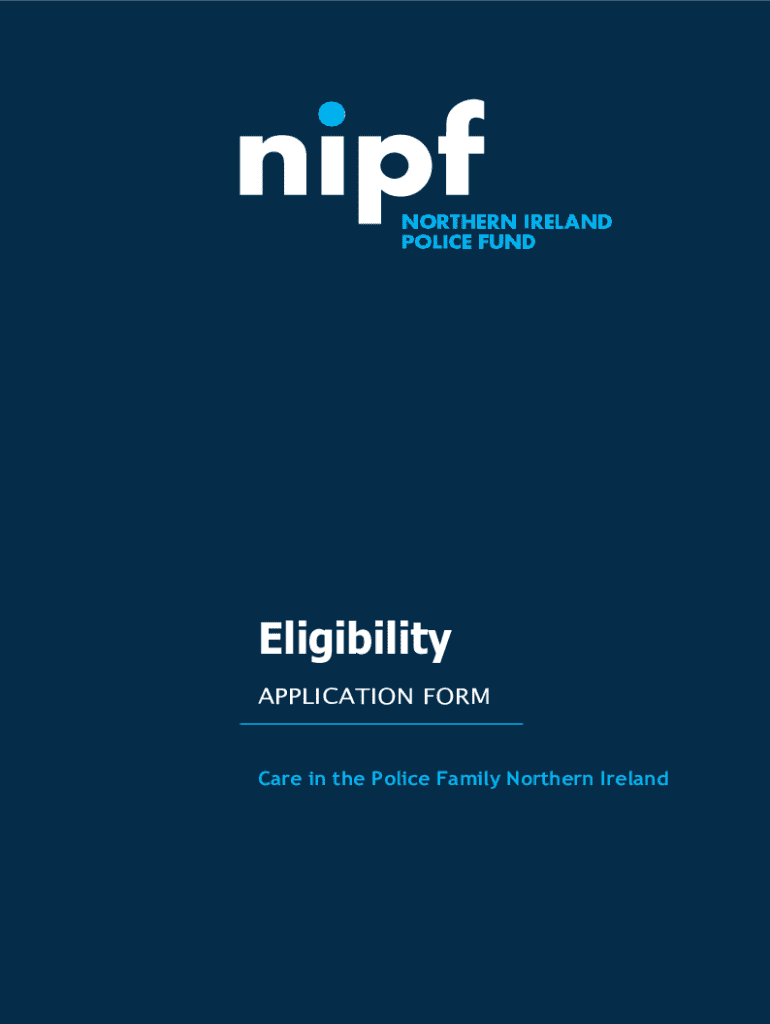 nipf

NORTHERN IRELAND
POLICE FUND

Eligibility

APPLICATION FORM

Care in the Police Family Northern Ireland